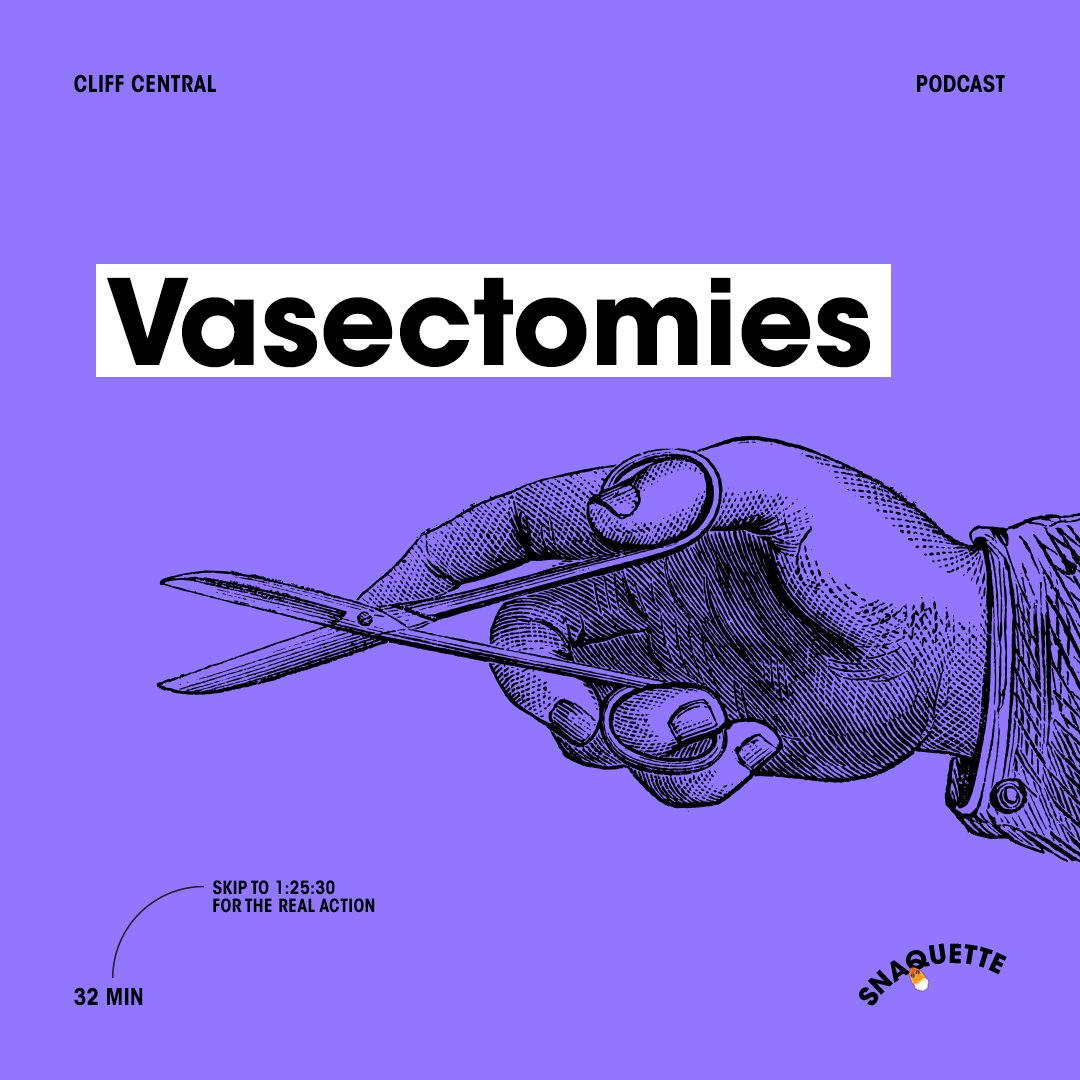 CLIFF CENTRAL

PODCAST

Vasectomies

SKIP TO 1:25:30
FOR THE REAL ACTION

32 MIN

SNAQUETTE